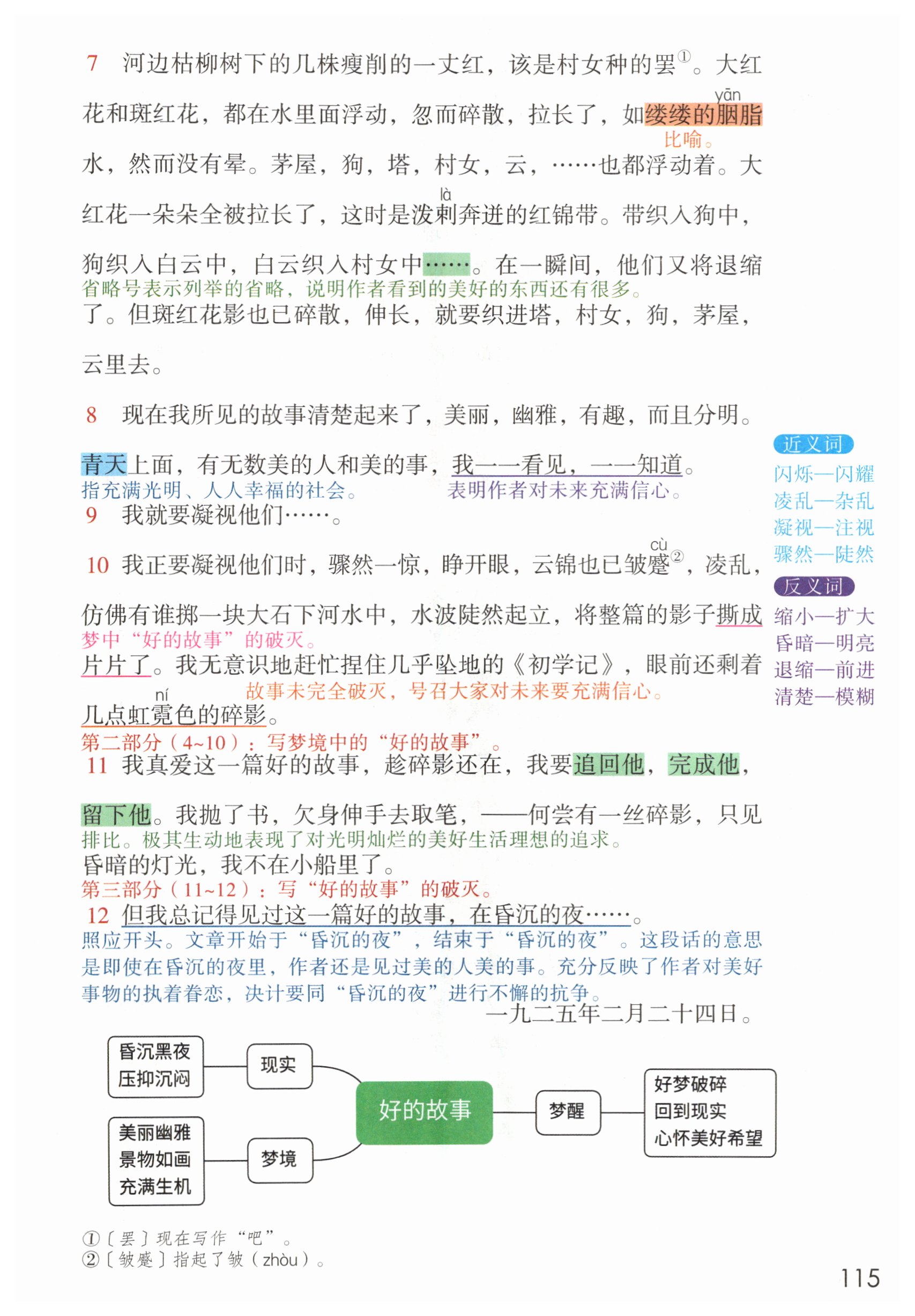 7 河边枯柳树下的几株瘦削的一丈红，该是村女种的罢$^{①}$。大红花和斑红花，都在水里面浮动，忽而碎散，拉长了，如缕缕的胭脂水，然而没有晕。茅屋，狗，塔，村女，云，……也都浮动着。大红花一朵朵全被拉长了，这时是泼剌奔迸的红锦带。带织入狗中，狗织入白云中，白云织入村女中……。在一瞬间，他们又将退缩了。但斑红花影也已碎散，伸长，就要织进塔，村女，狗，茅屋，云里去。

yān

比喻。

là

省略号表示列举的省略，说明作者看到的美好的东西还有很多。

8 现在我所见的故事清楚起来了，美丽，幽雅，有趣，而且分明。青天上面，有无数美的人和美的事，我一一看见，一一知道。

指充满光明、人人幸福的社会。 表明作者对未来充满信心。

9 我就要凝视他们……。

10 我正要凝视他们时，骤然一惊，睁开眼，云锦也已皱蹙$^{②}$，凌乱，仿佛有谁掷一块大石下河水中，水波陡然起立，将整篇的影子撕成片片了。我无意识地赶忙捏住几乎坠地的《初学记》，眼前还剩着几点虹霓色的碎影。

cù

梦中“好的故事”的破灭。

ní

故事未完全破灭，号召大家对未来要充满信心。

第二部分（4~10）：写梦境中的“好的故事”。

11 我真爱这一篇好的故事，趁碎影还在，我要追回他，完成他，留下他。我抛了书，欠身伸手去取笔，——何尝有一丝碎影，只见昏暗的灯光，我不在小船里了。

排比。极其生动地表现了对光明灿烂的美好生活理想的追求。

第三部分（11~12）：写“好的故事”的破灭。

12 但我总记得见过这一篇好的故事，在昏沉的夜……。

照应开头。文章开始于“昏沉的夜”，结束于“昏沉的夜”。这段话的意思是即使在昏沉的夜里，作者还是见过美的人美的事。充分反映了作者对美好事物的执着眷恋，决计要同“昏沉的夜”进行不懈的抗争。

一九二五年二月二十四日。

近义词
闪烁—闪耀
凌乱—杂乱
凝视—注视
骤然—陡然

反义词
缩小—扩大
昏暗—明亮
退缩—前进
清楚—模糊

昏沉黑夜
压抑沉闷

现实

美丽幽雅
景物如画
充满生机

梦境

好的故事

梦醒

好梦破碎
回到现实
心怀美好希望

①〔罢〕现在写作“吧”。
②〔皱蹙〕指起了皱（zhòu）。

115